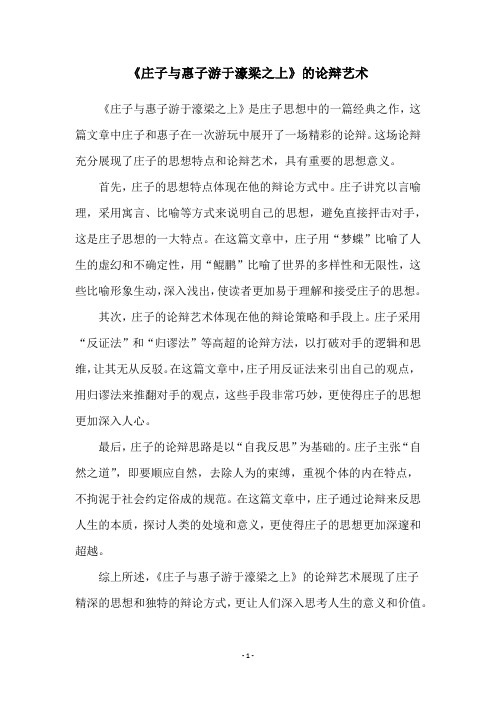 《庄子与惠子游于濠梁之上》的论辩艺术

《庄子与惠子游于濠梁之上》是庄子思想中的一篇经典之作，这篇文章中庄子和惠子在一次游玩中展开了一场精彩的论辩。这场论辩充分展现了庄子的思想特点和论辩艺术，具有重要的思想意义。

首先，庄子的思想特点体现在他的辩论方式中。庄子讲究以言喻理，采用寓言、比喻等方式来说明自己的思想，避免直接抨击对手，这是庄子思想的一大特点。在这篇文章中，庄子用“梦蝶”比喻了人生的虚幻和不确定性，用“鲲鹏”比喻了世界的多样性和无限性，这些比喻形象生动，深入浅出，使读者更加易于理解和接受庄子的思想。

其次，庄子的论辩艺术体现在他的辩论策略和手段上。庄子采用“反证法”和“归谬法”等高超的论辩方法，以打破对手的逻辑和思维，让其无从反驳。在这篇文章中，庄子用反证法来引出自己的观点，用归谬法来推翻对手的观点，这些手段非常巧妙，更使得庄子的思想更加深入人心。

最后，庄子的论辩思路是以“自我反思”为基础的。庄子主张“自然之道”，即要顺应自然，去除人为的束缚，重视个体的内在特点，不拘泥于社会约定俗成的规范。在这篇文章中，庄子通过论辩来反思人生的本质，探讨人类的处境和意义，更使得庄子的思想更加深邃和超越。

综上所述，《庄子与惠子游于濠梁之上》的论辩艺术展现了庄子精深的思想和独特的辩论方式，更让人们深入思考人生的意义和价值。

- 1 -